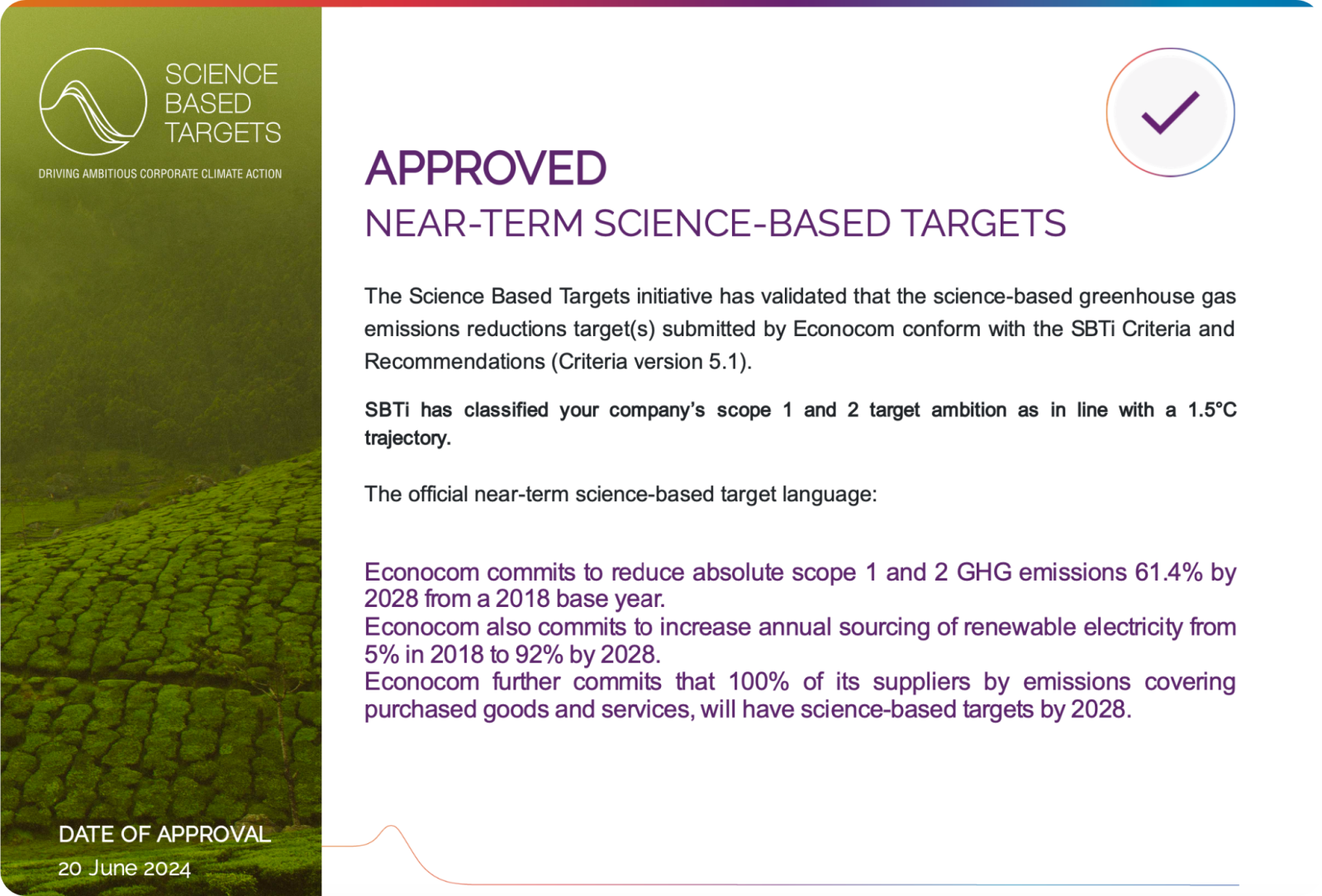 SCIENCE BASED TARGETS

DRIVING AMBITIOUS CORPORATE CLIMATE ACTION

APPROVED

NEAR-TERM SCIENCE-BASED TARGETS

The Science Based Targets initiative has validated that the science-based greenhouse gas emissions reductions target(s) submitted by Econocom conform with the SBTi Criteria and Recommendations (Criteria version 5.1).

SBTi has classified your company's scope 1 and 2 target ambition as in line with a 1.5°C trajectory.

The official near-term science-based target language:

Econocom commits to reduce absolute scope 1 and 2 GHG emissions 61.4% by 2028 from a 2018 base year.
Econocom also commits to increase annual sourcing of renewable electricity from 5% in 2018 to 92% by 2028.
Econocom further commits that 100% of its suppliers by emissions covering purchased goods and services, will have science-based targets by 2028.

DATE OF APPROVAL
20 June 2024